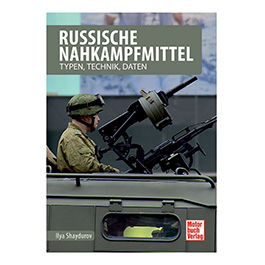 RUSSISCHE NAHKAMPFMITTEL

TYPEN, TECHNIK, DATEN

Ilya Shaydurov

Motor buch Verlag